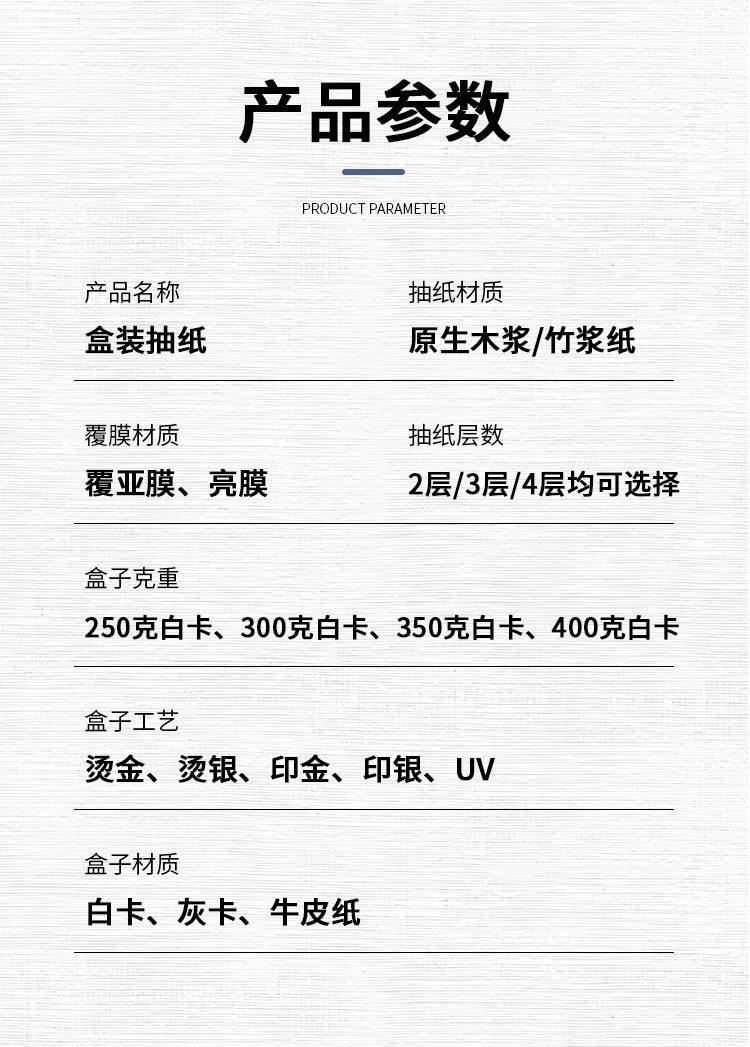 产品参数

PRODUCT PARAMETER

产品名称
盒装抽纸

抽纸材质
原生木浆/竹浆纸

覆膜材质
覆亚膜、亮膜

抽纸层数
2层/3层/4层均可选择

盒子克重
250克白卡、300克白卡、350克白卡、400克白卡

盒子工艺
烫金、烫银、印金、印银、UV

盒子材质
白卡、灰卡、牛皮纸